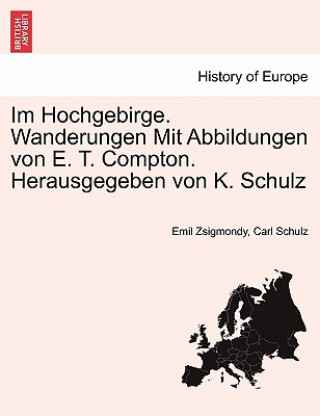 BRITISH LIBRARY

History of Europe

Im Hochgebirge. Wanderungen Mit Abbildungen von E. T. Compton. Herausgegeben von K. Schulz

Emil Zsigmondy, Carl Schulz